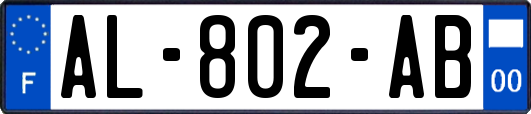 F
AL-802-AB
00